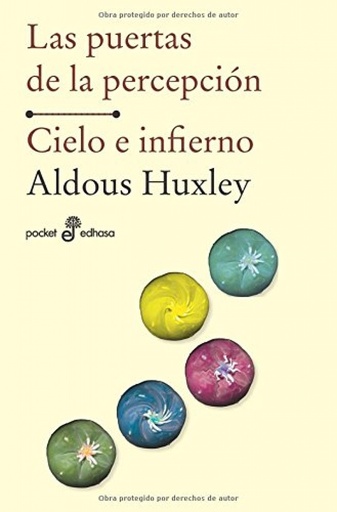 Obra protegido por derechos de autor

Las puertas de la percepción

Cielo e infierno

Aldous Huxley

pocket edhasa

Obra protegido por derechos de autor